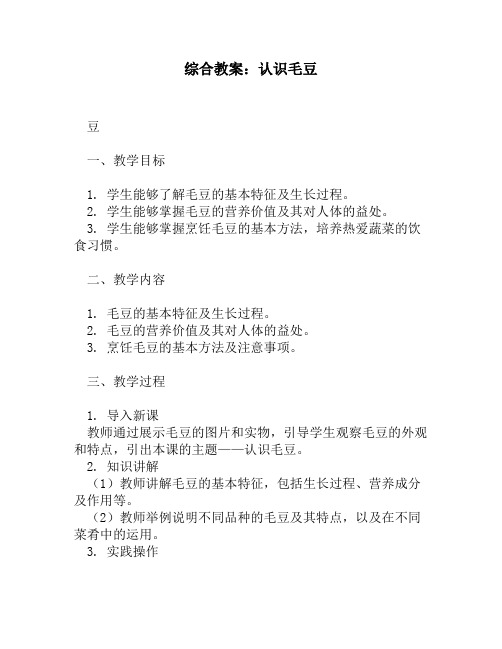 综合教案：认识毛豆

豆

一、教学目标

1. 学生能够了解毛豆的基本特征及生长过程。
2. 学生能够掌握毛豆的营养价值及其对人体的益处。
3. 学生能够掌握烹饪毛豆的基本方法，培养热爱蔬菜的饮食习惯。

二、教学内容

1. 毛豆的基本特征及生长过程。
2. 毛豆的营养价值及其对人体的益处。
3. 烹饪毛豆的基本方法及注意事项。

三、教学过程

1. 导入新课
教师通过展示毛豆的图片和实物，引导学生观察毛豆的外观和特点，引出本课的主题——认识毛豆。
2. 知识讲解
（1）教师讲解毛豆的基本特征，包括生长过程、营养成分及作用等。
（2）教师举例说明不同品种的毛豆及其特点，以及在不同菜肴中的运用。
3. 实践操作